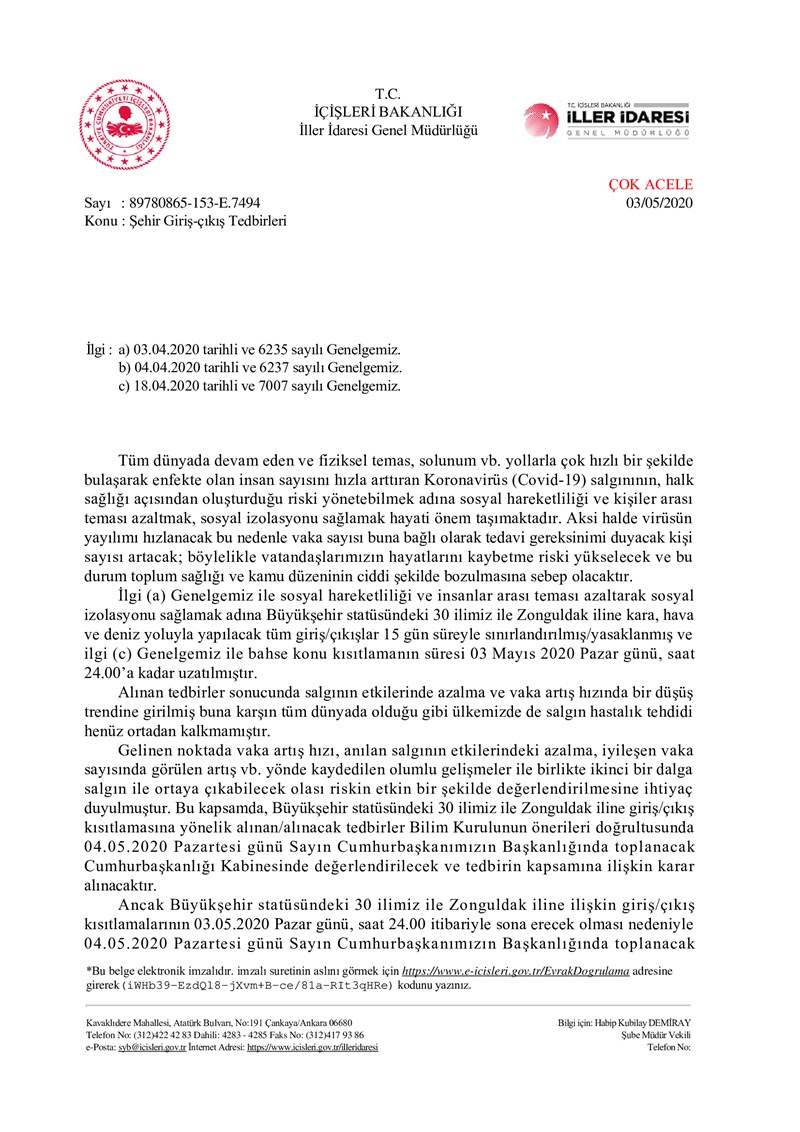 T.C.
İÇİŞLERİ BAKANLIĞI
İller İdaresi Genel Müdürlüğü

T.C. İÇİŞLERİ BAKANLIĞI
İLLER İDARESİ
GENEL MÜDÜRLÜĞÜ

ÇOK ACELE

Sayı : 89780865-153-E.7494
03/05/2020
Konu : Şehir Giriş-çıkış Tedbirleri

İlgi : a) 03.04.2020 tarihli ve 6235 sayılı Genelgemiz.
b) 04.04.2020 tarihli ve 6237 sayılı Genelgemiz.
c) 18.04.2020 tarihli ve 7007 sayılı Genelgemiz.

Tüm dünyada devam eden ve fiziksel temas, solunum vb. yollarla çok hızlı bir şekilde bulaşarak enfekte olan insan sayısını hızla arttıran Koronavirüs (Covid-19) salgınının, halk sağlığı açısından oluşturduğu riski yönetebilmek adına sosyal hareketliliği ve kişiler arası teması azaltmak, sosyal izolasyonu sağlamak hayati önem taşımaktadır. Aksi halde virüsün yayılımı hızlanacak bu nedenle vaka sayısı buna bağlı olarak tedavi gereksinimi duyacak kişi sayısı artacak; böylelikle vatandaşlarımızın hayatlarını kaybetme riski yükselecek ve bu durum toplum sağlığı ve kamu düzeninin ciddi şekilde bozulmasına sebep olacaktır.

İlgi (a) Genelgemiz ile sosyal hareketliliği ve insanlar arası teması azaltarak sosyal izolasyonu sağlamak adına Büyükşehir statüsündeki 30 ilimiz ile Zonguldak iline kara, hava ve deniz yoluyla yapılacak tüm giriş/çıkışlar 15 gün süreyle sınırlandırılmış/yasaklanmış ve ilgi (c) Genelgemiz ile bahse konu kısıtlamanın süresi 03 Mayıs 2020 Pazar günü, saat 24.00'a kadar uzatılmıştır.

Alınan tedbirler sonucunda salgının etkilerinde azalma ve vaka artış hızında bir düşüş trendine girilmiş buna karşın tüm dünyada olduğu gibi ülkemizde de salgın hastalık tehdidi henüz ortadan kalkmamıştır.

Gelinen noktada vaka artış hızı, anılan salgının etkilerindeki azalma, iyileşen vaka sayısında görülen artış vb. yönde kaydedilen olumlu gelişmeler ile birlikte ikinci bir dalga salgın ile ortaya çıkabilecek olası riskin etkin bir şekilde değerlendirilmesine ihtiyaç duyulmuştur. Bu kapsamda, Büyükşehir statüsündeki 30 ilimiz ile Zonguldak iline giriş/çıkış kısıtlamasına yönelik alınan/alınacak tedbirler Bilim Kurulunun önerileri doğrultusunda 04.05.2020 Pazartesi günü Sayın Cumhurbaşkanımızın Başkanlığında toplanacak Cumhurbaşkanlığı Kabinesinde değerlendirilecek ve tedbirin kapsamına ilişkin karar alınacaktır.

Ancak Büyükşehir statüsündeki 30 ilimiz ile Zonguldak iline ilişkin giriş/çıkış kısıtlamalarının 03.05.2020 Pazar günü, saat 24.00 itibariyle sona erecek olması nedeniyle 04.05.2020 Pazartesi günü Sayın Cumhurbaşkanımızın Başkanlığında toplanacak

*Bu belge elektronik imzalıdır. imzalı suretinin aslını görmek için https://www.e-icisleri.gov.tr/EvrakDogrulama adresine girerek (iWHb39-EzdQl8-jXvm+B-ce/81a-RIt3qHRe) kodunu yazınız.

Kavaklıdere Mahallesi, Atatürk Bulvarı, No:191 Çankaya/Ankara 06680
Telefon No: (312)422 42 83 Dahili: 4283 - 4285 Faks No: (312)417 93 86
e-Posta: syb@icisleri.gov.tr İnternet Adresi: https://www.icisleri.gov.tr/illeridaresi

Bilgi için: Habip Kubilay DEMİRAY
Şube Müdür Vekili
Telefon No: